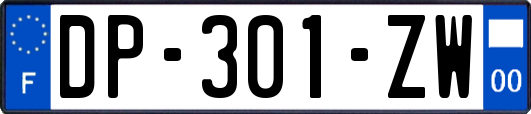 F
DP-301-ZW
00